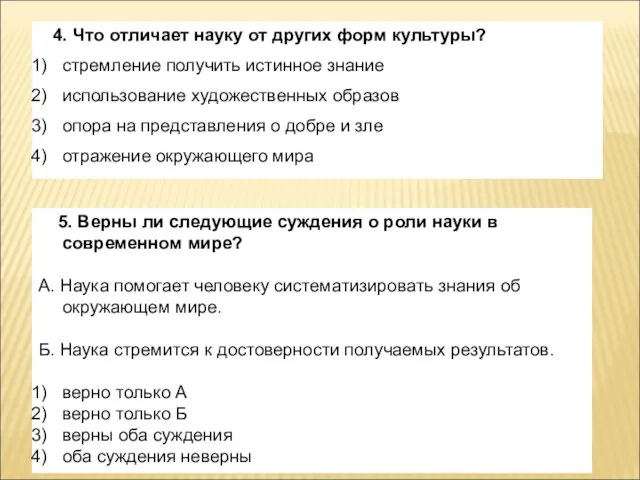 4. Что отличает науку от других форм культуры?
1) стремление получить истинное знание
2) использование художественных образов
3) опора на представления о добре и зле
4) отражение окружающего мира

5. Верны ли следующие суждения о роли науки в современном мире?

А. Наука помогает человеку систематизировать знания об окружающем мире.

Б. Наука стремится к достоверности получаемых результатов.

1) верно только А
2) верно только Б
3) верны оба суждения
4) оба суждения неверны